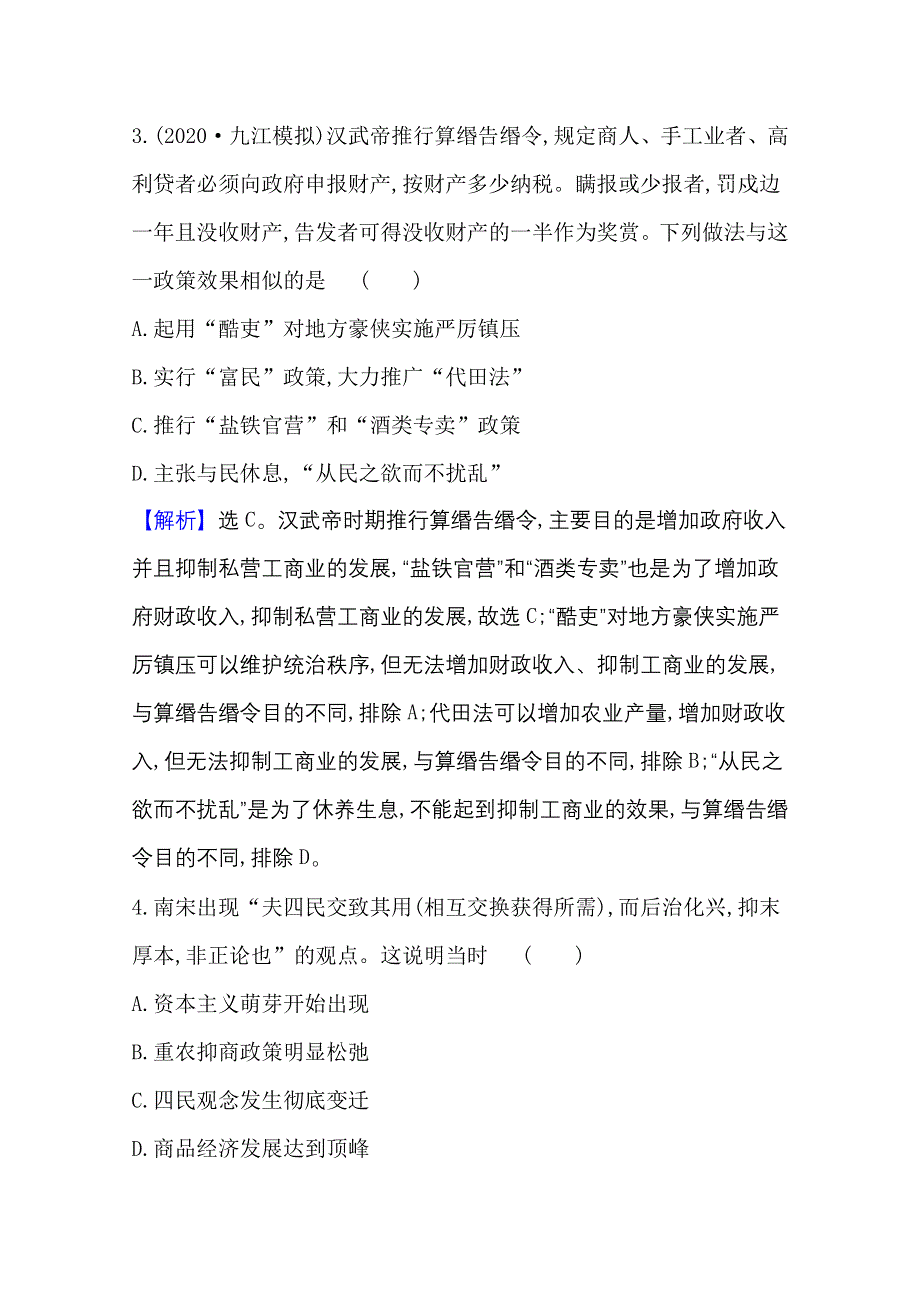 3.(2020·九江模拟)汉武帝推行算缗告缗令,规定商人、手工业者、高利贷者必须向政府申报财产,按财产多少纳税。瞒报或少报者,罚戍边一年且没收财产,告发者可得没收财产的一半作为奖赏。下列做法与这一政策效果相似的是　(　　)

A.起用“酷吏”对地方豪侠实施严厉镇压

B.实行“富民”政策,大力推广“代田法”

C.推行“盐铁官营”和“酒类专卖”政策

D.主张与民休息,“从民之欲而不扰乱”

【解析】选C。汉武帝时期推行算缗告缗令,主要目的是增加政府收入并且抑制私营工商业的发展,“盐铁官营”和“酒类专卖”也是为了增加政府财政收入,抑制私营工商业的发展,故选C;“酷吏”对地方豪侠实施严厉镇压可以维护统治秩序,但无法增加财政收入、抑制工商业的发展,与算缗告缗令目的不同,排除A;代田法可以增加农业产量,增加财政收入,但无法抑制工商业的发展,与算缗告缗令目的不同,排除B;“从民之欲而不扰乱”是为了休养生息,不能起到抑制工商业的效果,与算缗告缗令目的不同,排除D。

4.南宋出现“夫四民交致其用(相互交换获得所需),而后治化兴,抑末厚本,非正论也”的观点。这说明当时　(　　)

A.资本主义萌芽开始出现

B.重农抑商政策明显松弛

C.四民观念发生彻底变迁

D.商品经济发展达到顶峰